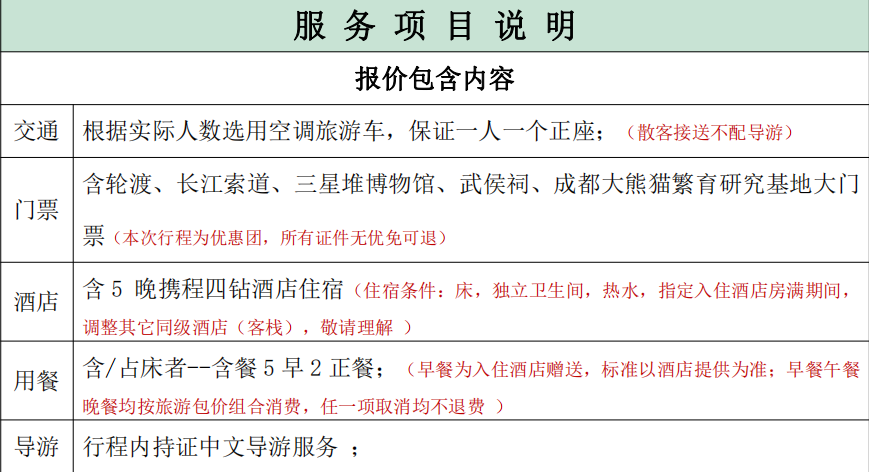 | 服 务 项 目 说 明 | |
|---|---|
| 报价包含内容 | |
| 交通 | 根据实际人数选用空调旅游车，保证一人一个正座；（散客接送不配导游） |
| 门票 | 含轮渡、长江索道、三星堆博物馆、武侯祠、成都大熊猫繁育研究基地大门票（本次行程为优惠团，所有证件无优免可退） |
| 酒店 | 含 5 晚携程四钻酒店住宿（住宿条件：床，独立卫生间，热水，指定入住酒店房满期间，调整其它同级酒店（客栈），敬请理解 ） |
| 用餐 | 含/占床者--含餐 5 早 2 正餐；（早餐为入住酒店赠送，标准以酒店提供为准；早餐午餐晚餐均按旅游包价组合消费，任一项取消均不退费 ） |
| 导游 | 行程内持证中文导游服务 ； |